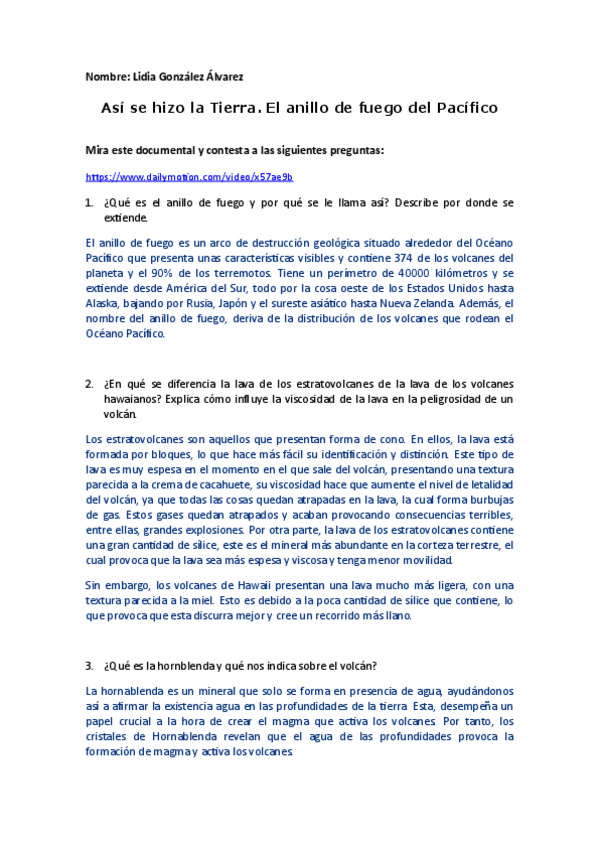 Nombre: Lidia González Álvarez

Así se hizo la Tierra. El anillo de fuego del Pacífico

Mira este documental y contesta a las siguientes preguntas:

https://www.dailymotion.com/video/x57ae9b

1. ¿Qué es el anillo de fuego y por qué se le llama así? Describe por donde se extiende.

El anillo de fuego es un arco de destrucción geológica situado alrededor del Océano Pacífico que presenta unas características visibles y contiene 374 de los volcanes del planeta y el 90% de los terremotos. Tiene un perímetro de 40000 kilómetros y se extiende desde América del Sur, todo por la cosa oeste de los Estados Unidos hasta Alaska, bajando por Rusia, Japón y el sureste asiático hasta Nueva Zelanda. Además, el nombre del anillo de fuego, deriva de la distribución de los volcanes que rodean el Océano Pacífico.

2. ¿En qué se diferencia la lava de los estratovolcanes de la lava de los volcanes hawaianos? Explica cómo influye la viscosidad de la lava en la peligrosidad de un volcán.

Los estratovolcanes son aquellos que presentan forma de cono. En ellos, la lava está formada por bloques, lo que hace más fácil su identificación y distinción. Este tipo de lava es muy espesa en el momento en el que sale del volcán, presentando una textura parecida a la crema de cacahuete, su viscosidad hace que aumente el nivel de letalidad del volcán, ya que todas las cosas quedan atrapadas en la lava, la cual forma burbujas de gas. Estos gases quedan atrapados y acaban provocando consecuencias terribles, entre ellas, grandes explosiones. Por otra parte, la lava de los estratovolcanes contiene una gran cantidad de sílice, este es el mineral más abundante en la corteza terrestre, el cual provoca que la lava sea más espesa y viscosa y tenga menor movilidad.

Sin embargo, los volcanes de Hawaii presentan una lava mucho más ligera, con una textura parecida a la miel. Esto es debido a la poca cantidad de sílice que contiene, lo que provoca que esta discurra mejor y cree un recorrido más llano.

3. ¿Qué es la hornblenda y qué nos indica sobre el volcán?

La hornablenda es un mineral que solo se forma en presencia de agua, ayudándonos así a afirmar la existencia agua en las profundidades de la tierra. Esta, desempeña un papel crucial a la hora de crear el magma que activa los volcanes. Por tanto, los cristales de Hornablenda revelan que el agua de las profundidades provoca la formación de magma y activa los volcanes.